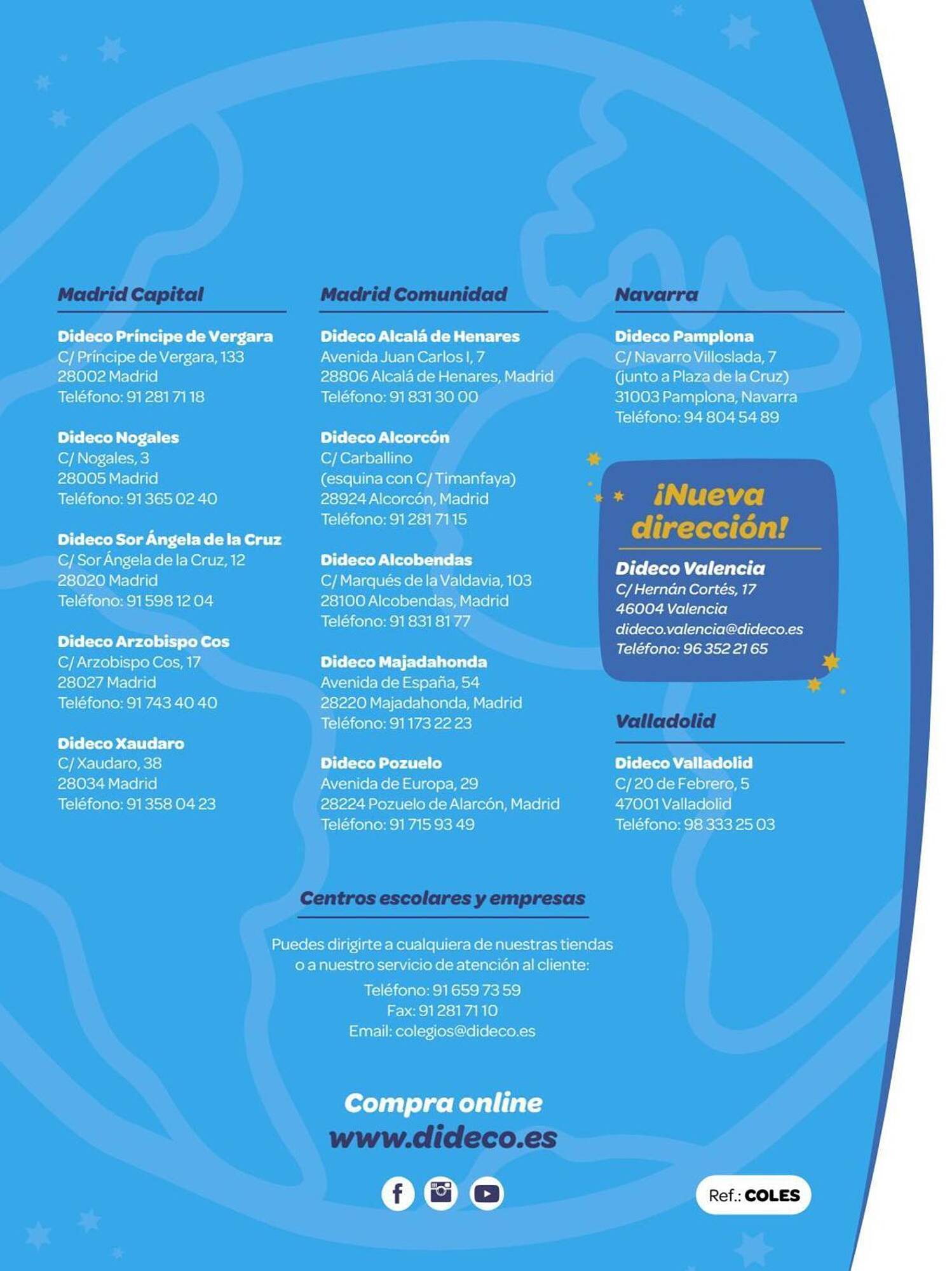 Madrid Capital

Dideco Príncipe de Vergara
C/ Príncipe de Vergara, 133
28002 Madrid
Teléfono: 91 281 71 18

Dideco Nogales
C/ Nogales, 3
28005 Madrid
Teléfono: 91 365 02 40

Dideco Sor Ángela de la Cruz
C/ Sor Ángela de la Cruz, 12
28020 Madrid
Teléfono: 91 598 12 04

Dideco Arzobispo Cos
C/ Arzobispo Cos, 17
28027 Madrid
Teléfono: 91 743 40 40

Dideco Xaudaro
C/ Xaudaro, 38
28034 Madrid
Teléfono: 91 358 04 23

Madrid Comunidad

Dideco Alcalá de Henares
Avenida Juan Carlos I, 7
28806 Alcalá de Henares, Madrid
Teléfono: 91 831 30 00

Dideco Alcorcón
C/ Carballino
(esquina con C/ Timanfaya)
28924 Alcorcón, Madrid
Teléfono: 91 281 71 15

Dideco Alcobendas
C/ Marqués de la Valdavia, 103
28100 Alcobendas, Madrid
Teléfono: 91 831 81 77

Dideco Majadahonda
Avenida de España, 54
28220 Majadahonda, Madrid
Teléfono: 91 173 22 23

Dideco Pozuelo
Avenida de Europa, 29
28224 Pozuelo de Alarcón, Madrid
Teléfono: 91 715 93 49

Navarra

Dideco Pamplona
C/ Navarro Villoslada, 7
(junto a Plaza de la Cruz)
31003 Pamplona, Navarra
Teléfono: 94 804 54 89

¡Nueva dirección!

Dideco Valencia
C/ Hernán Cortés, 17
46004 Valencia
dideco.valencia@dideco.es
Teléfono: 96 352 21 65

Valladolid

Dideco Valladolid
C/ 20 de Febrero, 5
47001 Valladolid
Teléfono: 98 333 25 03

Centros escolares y empresas

Puedes dirigirte a cualquiera de nuestras tiendas o a nuestro servicio de atención al cliente:
Teléfono: 91 659 73 59
Fax: 91 281 71 10
Email: colegios@dideco.es

Compra online
www.dideco.es

Ref.: COLES